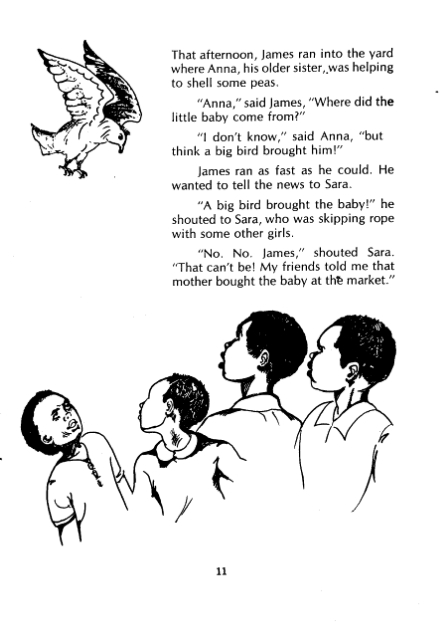 That afternoon, James ran into the yard where Anna, his older sister, was helping to shell some peas.

"Anna," said James, "Where did the little baby come from?"

"I don't know," said Anna, "but think a big bird brought him!"

James ran as fast as he could. He wanted to tell the news to Sara.

"A big bird brought the baby!" he shouted to Sara, who was skipping rope with some other girls.

"No. No. James," shouted Sara. "That can't be! My friends told me that mother bought the baby at the market."

11